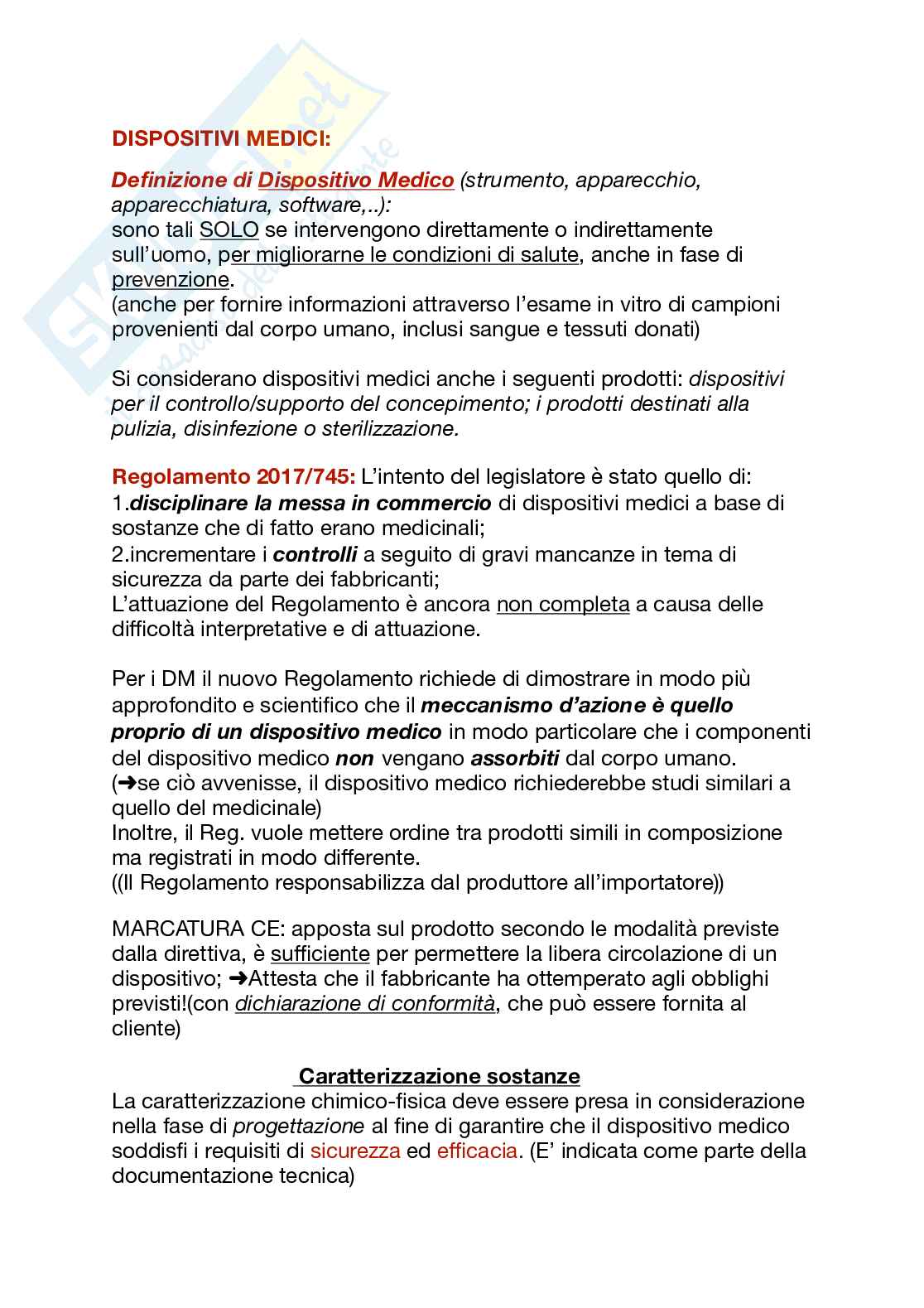 DISPOSITIVI MEDICI:

Definizione di Dispositivo Medico (strumento, apparecchio, apparecchiatura, software,..):
sono tali SOLO se intervengono direttamente o indirettamente sull'uomo, per migliorarne le condizioni di salute, anche in fase di prevenzione.
(anche per fornire informazioni attraverso l'esame in vitro di campioni provenienti dal corpo umano, inclusi sangue e tessuti donati)

Si considerano dispositivi medici anche i seguenti prodotti: dispositivi per il controllo/supporto del concepimento; i prodotti destinati alla pulizia, disinfezione o sterilizzazione.

Regolamento 2017/745: L'intento del legislatore è stato quello di:
1.disciplinare la messa in commercio di dispositivi medici a base di sostanze che di fatto erano medicinali;
2.incrementare i controlli a seguito di gravi mancanze in tema di sicurezza da parte dei fabbricanti;
L'attuazione del Regolamento è ancora non completa a causa delle difficoltà interpretative e di attuazione.

Per i DM il nuovo Regolamento richiede di dimostrare in modo più approfondito e scientifico che il meccanismo d'azione è quello proprio di un dispositivo medico in modo particolare che i componenti del dispositivo medico non vengano assorbiti dal corpo umano.
(➜se ciò avvenisse, il dispositivo medico richiederebbe studi similari a quello del medicinale)
Inoltre, il Reg. vuole mettere ordine tra prodotti simili in composizione ma registrati in modo differente.
((Il Regolamento responsabilizza dal produttore all'importatore))

MARCATURA CE: apposta sul prodotto secondo le modalità previste dalla direttiva, è sufficiente per permettere la libera circolazione di un dispositivo; ➜Attesta che il fabbricante ha ottemperato agli obblighi previsti!(con dichiarazione di conformità, che può essere fornita al cliente)

Caratterizzazione sostanze
La caratterizzazione chimico-fisica deve essere presa in considerazione nella fase di progettazione al fine di garantire che il dispositivo medico soddisfi i requisiti di sicurezza ed efficacia. (E' indicata come parte della documentazione tecnica)